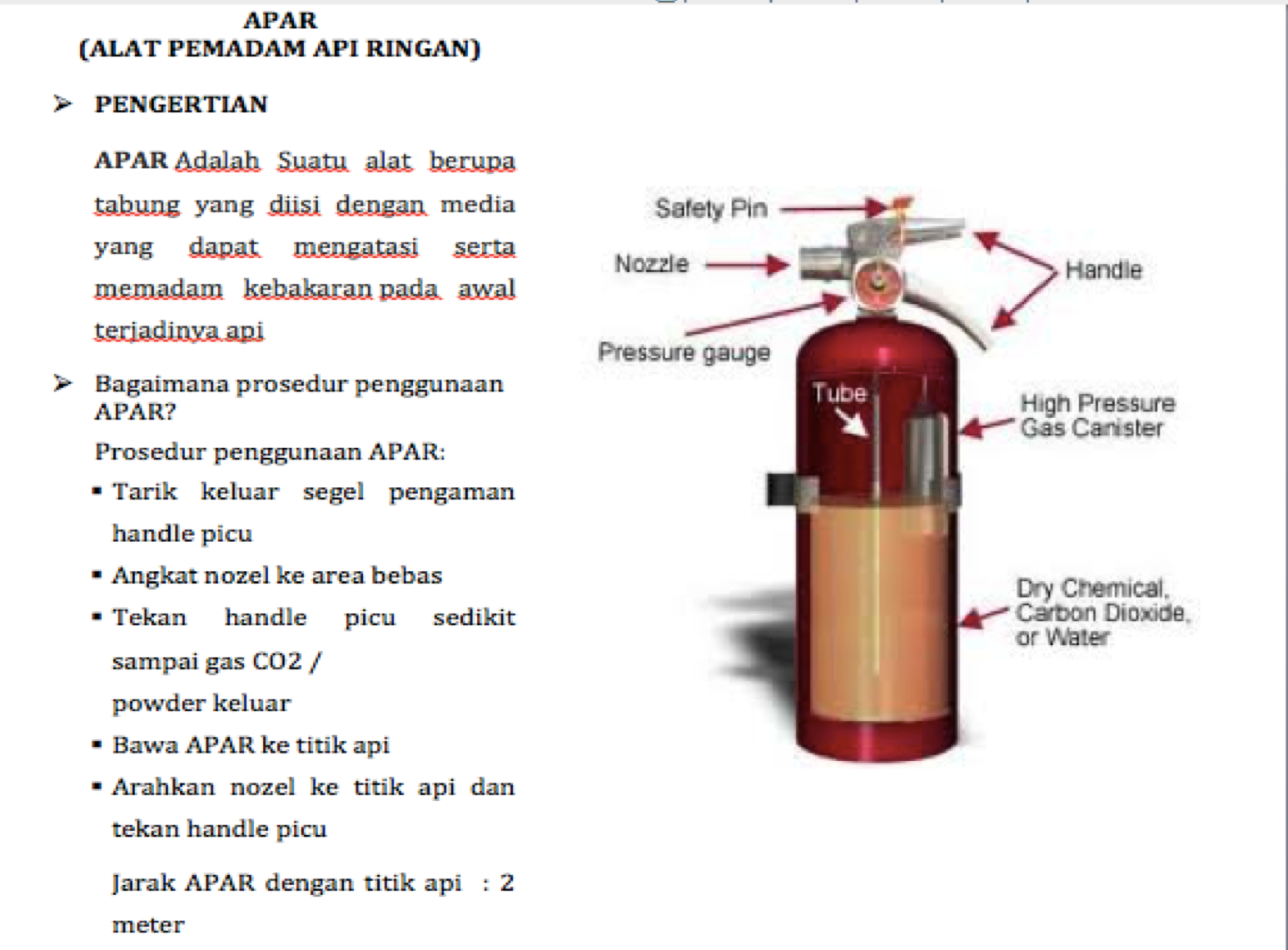 APAR
(ALAT PEMADAM API RINGAN)

➢ PENGERTIAN

APAR Adalah Suatu alat berupa tabung yang diisi dengan media yang dapat mengatasi serta memadam kebakaran pada awal terjadinya api

➢ Bagaimana prosedur penggunaan APAR?

Prosedur penggunaan APAR:

▪ Tarik keluar segel pengaman handle picu
▪ Angkat nozel ke area bebas
▪ Tekan handle picu sedikit sampai gas CO2 / powder keluar
▪ Bawa APAR ke titik api
▪ Arahkan nozel ke titik api dan tekan handle picu

Jarak APAR dengan titik api : 2 meter

Safety Pin
Nozzle
Handle
Pressure gauge
Tube
High Pressure Gas Canister
Dry Chemical, Carbon Dioxide, or Water